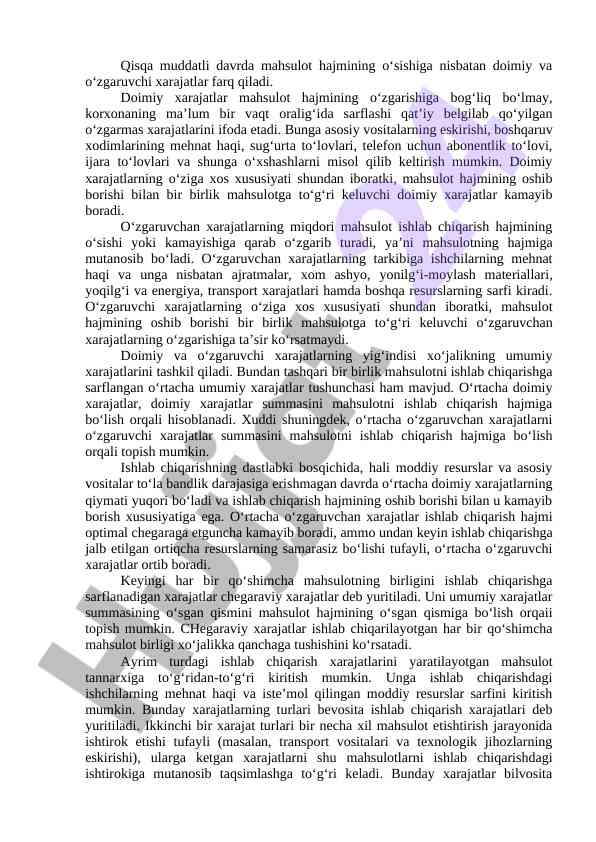 Qisqa muddatli davrda mahsulot hajmining o‘sishiga nisbatan doimiy va o‘zgaruvchi xarajatlar farq qiladi.

Doimiy xarajatlar mahsulot hajmining o‘zgarishiga bog‘liq bo‘lmay, korxonaning ma’lum bir vaqt oralig‘ida sarflashi qat’iy belgilab qo‘yilgan o‘zgarmas xarajatlarini ifoda etadi. Bunga asosiy vositalarning eskirishi, boshqaruv xodimlarining mehnat haqi, sug‘urta to‘lovlari, telefon uchun abonentlik to‘lovi, ijara to‘lovlari va shunga o‘xshashlarni misol qilib keltirish mumkin. Doimiy xarajatlarning o‘ziga xos xususiyati shundan iboratki, mahsulot hajmining oshib borishi bilan bir birlik mahsulotga to‘g‘ri keluvchi doimiy xarajatlar kamayib boradi.

O‘zgaruvchan xarajatlarning miqdori mahsulot ishlab chiqarish hajmining o‘sishi yoki kamayishiga qarab o‘zgarib turadi, ya’ni mahsulotning hajmiga mutanosib bo‘ladi. O‘zgaruvchan xarajatlarning tarkibiga ishchilarning mehnat haqi va unga nisbatan ajratmalar, xom ashyo, yonilg‘i-moylash materiallari, yoqilg‘i va energiya, transport xarajatlari hamda boshqa resurslarning sarfi kiradi. O‘zgaruvchi xarajatlarning o‘ziga xos xususiyati shundan iboratki, mahsulot hajmining oshib borishi bir birlik mahsulotga to‘g‘ri keluvchi o‘zgaruvchan xarajatlarning o‘zgarishiga ta’sir ko‘rsatmaydi.

Doimiy va o‘zgaruvchi xarajatlarning yig‘indisi xo‘jalikning umumiy xarajatlarini tashkil qiladi. Bundan tashqari bir birlik mahsulotni ishlab chiqarishga sarflangan o‘rtacha umumiy xarajatlar tushunchasi ham mavjud. O‘rtacha doimiy xarajatlar, doimiy xarajatlar summasini mahsulotni ishlab chiqarish hajmiga bo‘lish orqali hisoblanadi. Xuddi shuningdek, o‘rtacha o‘zgaruvchan xarajatlarni o‘zgaruvchi xarajatlar summasini mahsulotni ishlab chiqarish hajmiga bo‘lish orqali topish mumkin.

Ishlab chiqarishning dastlabki bosqichida, hali moddiy resurslar va asosiy vositalar to‘la bandlik darajasiga erishmagan davrda o‘rtacha doimiy xarajatlarning qiymati yuqori bo‘ladi va ishlab chiqarish hajmining oshib borishi bilan u kamayib borish xususiyatiga ega. O‘rtacha o‘zgaruvchan xarajatlar ishlab chiqarish hajmi optimal chegaraga etguncha kamayib boradi, ammo undan keyin ishlab chiqarishga jalb etilgan ortiqcha resurslarning samarasiz bo‘lishi tufayli, o‘rtacha o‘zgaruvchi xarajatlar ortib boradi.

Keyingi har bir qo‘shimcha mahsulotning birligini ishlab chiqarishga sarflanadigan xarajatlar chegaraviy xarajatlar deb yuritiladi. Uni umumiy xarajatlar summasining o‘sgan qismini mahsulot hajmining o‘sgan qismiga bo‘lish orqaii topish mumkin. CHegaraviy xarajatlar ishlab chiqarilayotgan har bir qo‘shimcha mahsulot birligi xo‘jalikka qanchaga tushishini ko‘rsatadi.

Ayrim turdagi ishlab chiqarish xarajatlarini yaratilayotgan mahsulot tannarxiga to‘g‘ridan-to‘g‘ri kiritish mumkin. Unga ishlab chiqarishdagi ishchilarning mehnat haqi va iste’mol qilingan moddiy resurslar sarfini kiritish mumkin. Bunday xarajatlarning turlari bevosita ishlab chiqarish xarajatlari deb yuritiladi. Ikkinchi bir xarajat turlari bir necha xil mahsulot etishtirish jarayonida ishtirok etishi tufayli (masalan, transport vositalari va texnologik jihozlarning eskirishi), ularga ketgan xarajatlarni shu mahsulotlarni ishlab chiqarishdagi ishtirokiga mutanosib taqsimlashga to‘g‘ri keladi. Bunday xarajatlar bilvosita